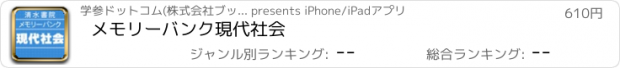 清水書院
メモリーバンク
現代社会

学参ドットコム(株式会社ブッ... presents iPhone/iPadアプリ

610円

メモリーバンク現代社会

ジャンル別ランキング: --

総合ランキング: --